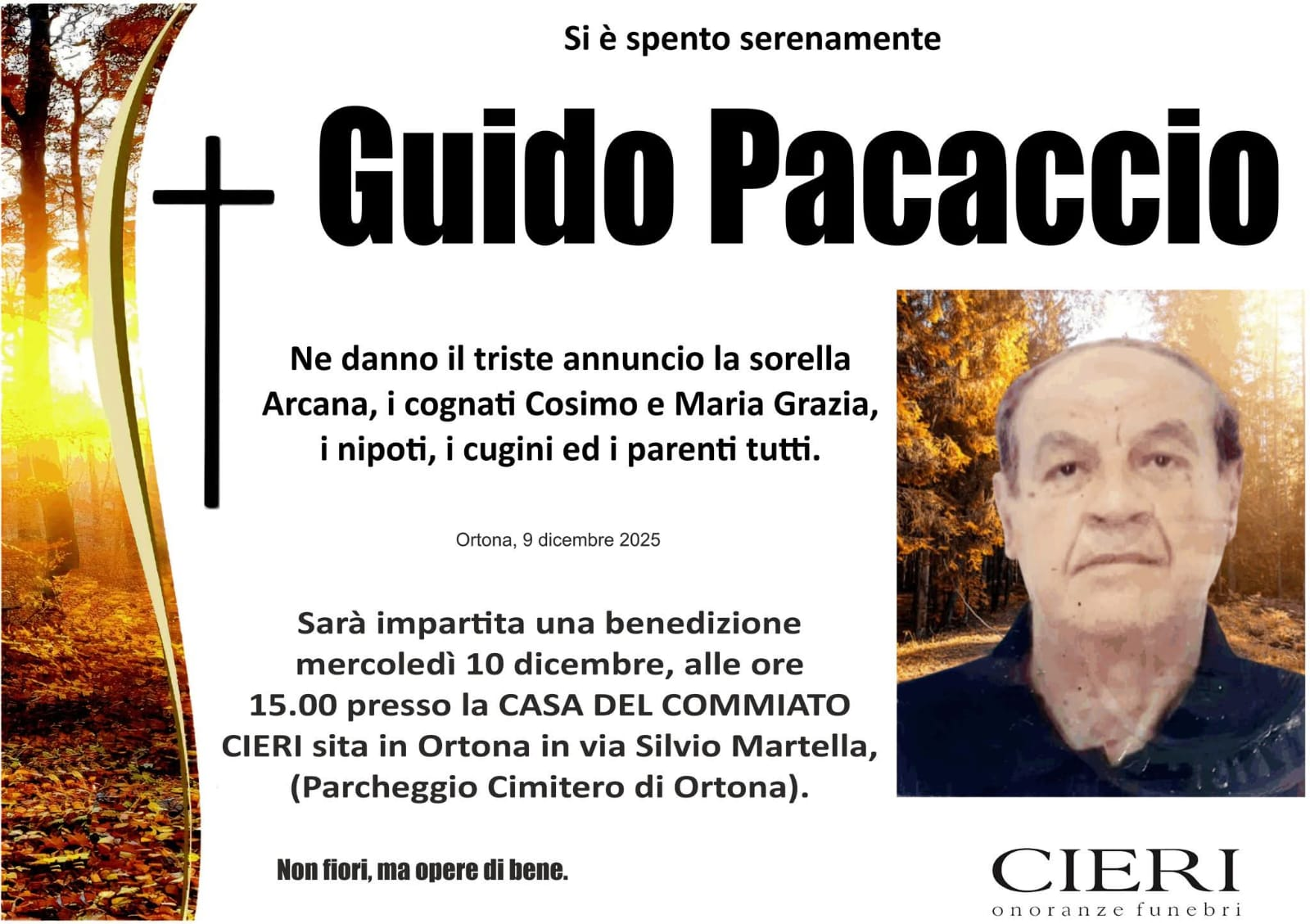 Si è spento serenamente

Guido Pacaccio

Ne danno il triste annuncio la sorella Arcana, i cognati Cosimo e Maria Grazia, i nipoti, i cugini ed i parenti tutti.

Ortona, 9 dicembre 2025

Sarà impartita una benedizione mercoledì 10 dicembre, alle ore 15.00 presso la CASA DEL COMMIATO CIERI sita in Ortona in via Silvio Martella, (Parcheggio Cimitero di Ortona).

Non fiori, ma opere di bene.

CIERI
onoranze funebri